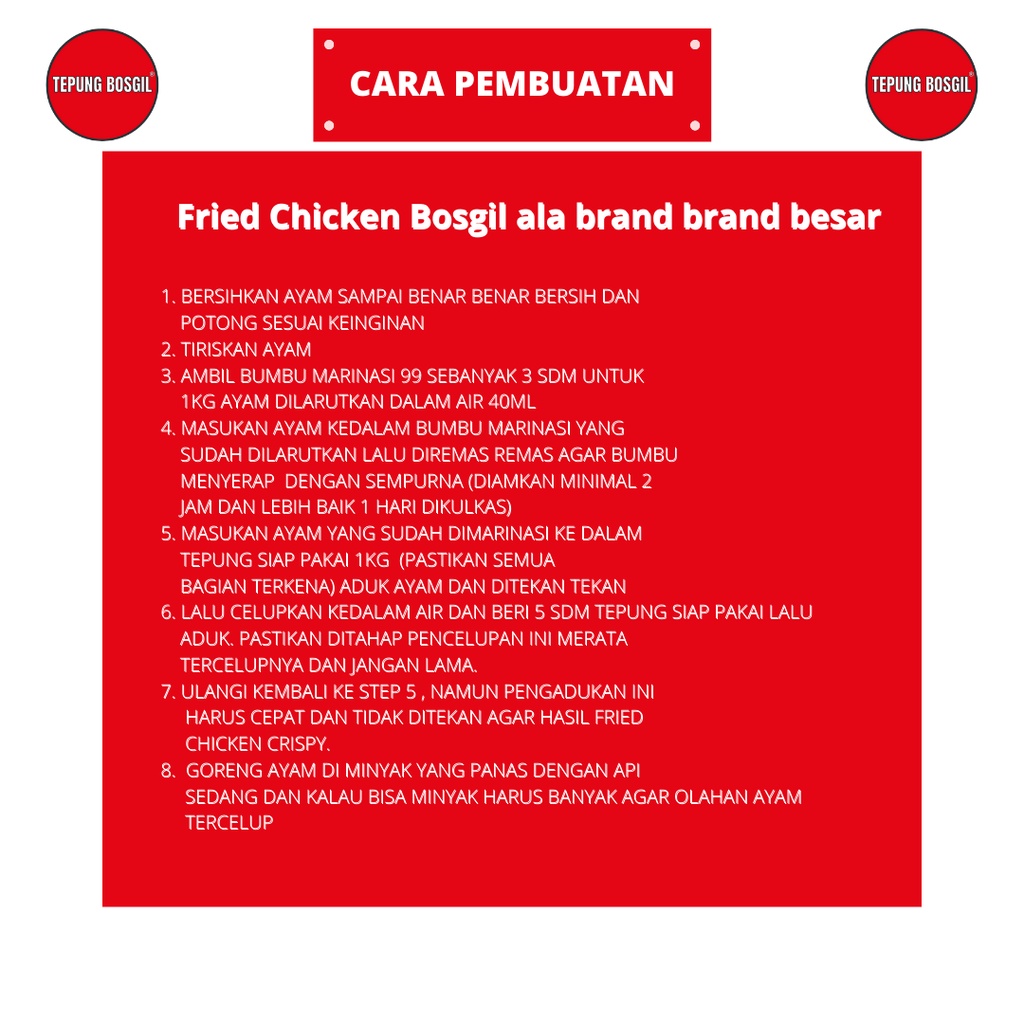 TEPUNG BOSGIL®

CARA PEMBUATAN

TEPUNG BOSGIL®

Fried Chicken Bosgil ala brand brand besar

1. BERSIHKAN AYAM SAMPAI BENAR BENAR BERSIH DAN POTONG SESUAI KEINGINAN
2. TIRISKAN AYAM
3. AMBIL BUMBU MARINASI 99 SEBANYAK 3 SDM UNTUK 1KG AYAM DILARUTKAN DALAM AIR 40ML
4. MASUKAN AYAM KEDALAM BUMBU MARINASI YANG SUDAH DILARUTKAN LALU DIREMAS REMAS AGAR BUMBU MENYERAP DENGAN SEMPURNA (DIAMKAN MINIMAL 2 JAM DAN LEBIH BAIK 1 HARI DIKULKAS)
5. MASUKAN AYAM YANG SUDAH DIMARINASI KE DALAM TEPUNG SIAP PAKAI 1KG (PASTIKAN SEMUA BAGIAN TERKENA) ADUK AYAM DAN DITEKAN TEKAN
6. LALU CELUPKAN KEDALAM AIR DAN BERI 5 SDM TEPUNG SIAP PAKAI LALU ADUK. PASTIKAN DITAHAP PENCELUPAN INI MERATA TERCELUPNYA DAN JANGAN LAMA.
7. ULANGI KEMBALI KE STEP 5 , NAMUN PENGADUKAN INI HARUS CEPAT DAN TIDAK DITEKAN AGAR HASIL FRIED CHICKEN CRISPY.
8. GORENG AYAM DI MINYAK YANG PANAS DENGAN API SEDANG DAN KALAU BISA MINYAK HARUS BANYAK AGAR OLAHAN AYAM TERCELUP